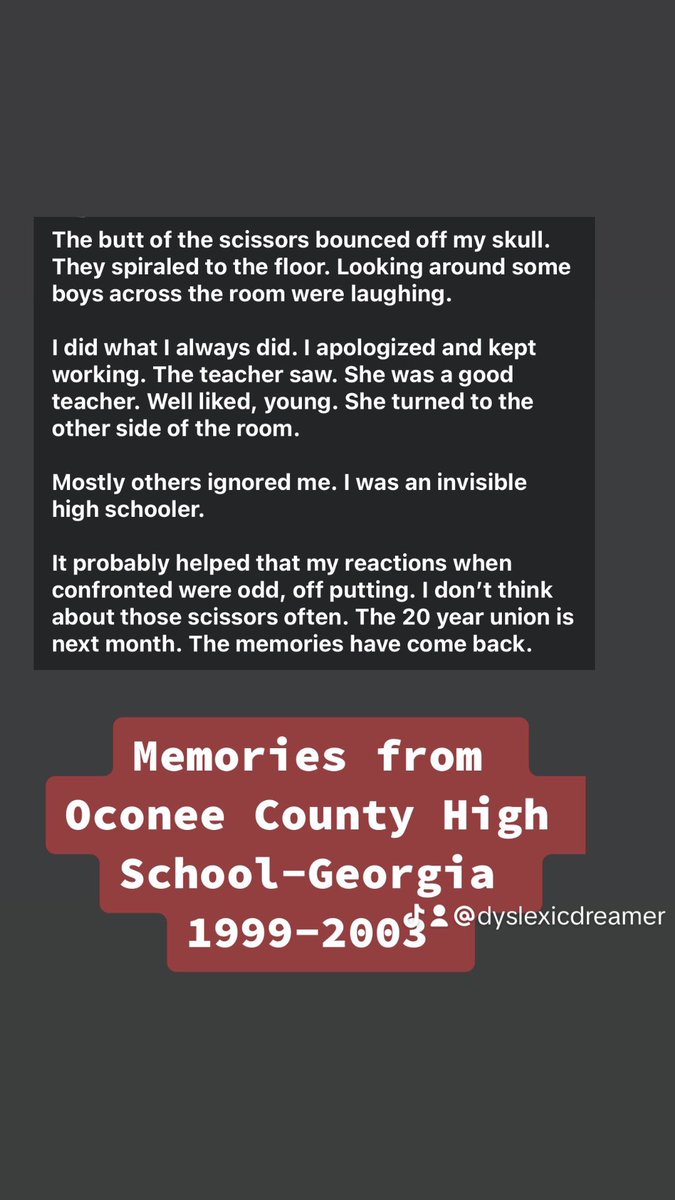 The butt of the scissors bounced off my skull. They spiraled to the floor. Looking around some boys across the room were laughing.

I did what I always did. I apologized and kept working. The teacher saw. She was a good teacher. Well liked, young. She turned to the other side of the room.

Mostly others ignored me. I was an invisible high schooler.

It probably helped that my reactions when confronted were odd, off putting. I don't think about those scissors often. The 20 year union is next month. The memories have come back.

Memories from Oconee County High School-Georgia 1999-2003

@dyslexicdreamer